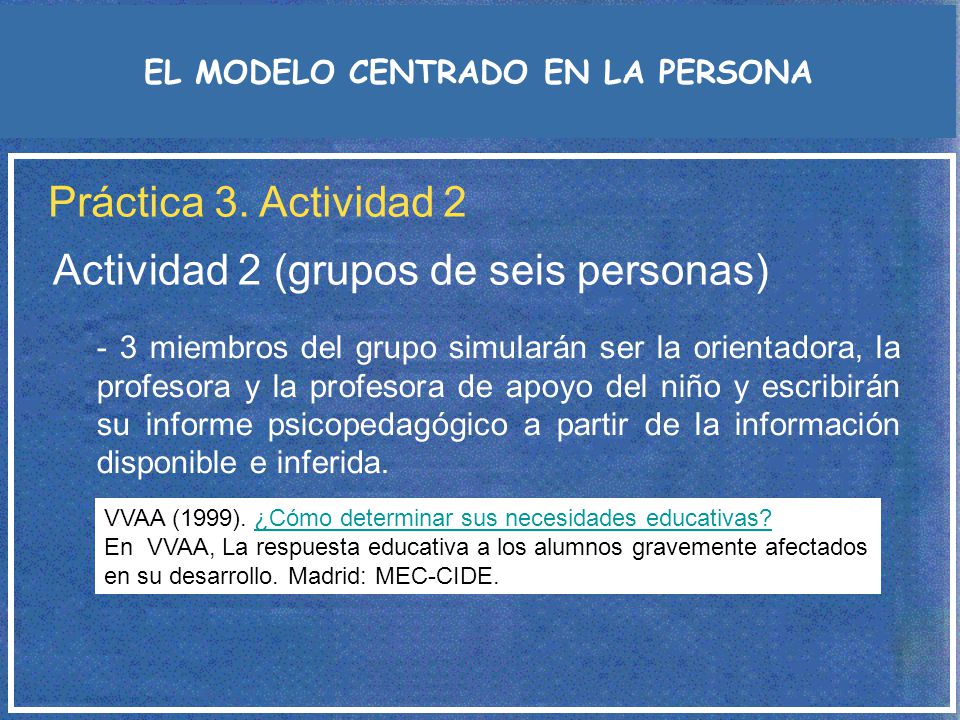 EL MODELO CENTRADO EN LA PERSONA

Práctica 3. Actividad 2

Actividad 2 (grupos de seis personas)

- 3 miembros del grupo simularán ser la orientadora, la profesora y la profesora de apoyo del niño y escribirán su informe psicopedagógico a partir de la información disponible e inferida.

VVAA (1999). ¿Cómo determinar sus necesidades educativas?
En VVAA, La respuesta educativa a los alumnos gravemente afectados en su desarrollo. Madrid: MEC-CIDE.